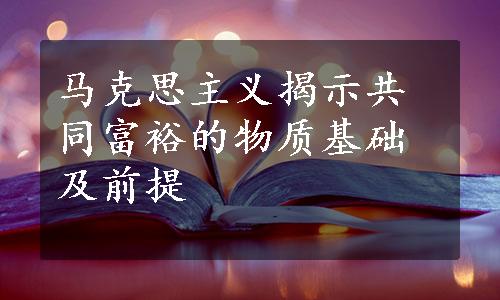 马克思主义揭示共同富裕的物质基础及前提